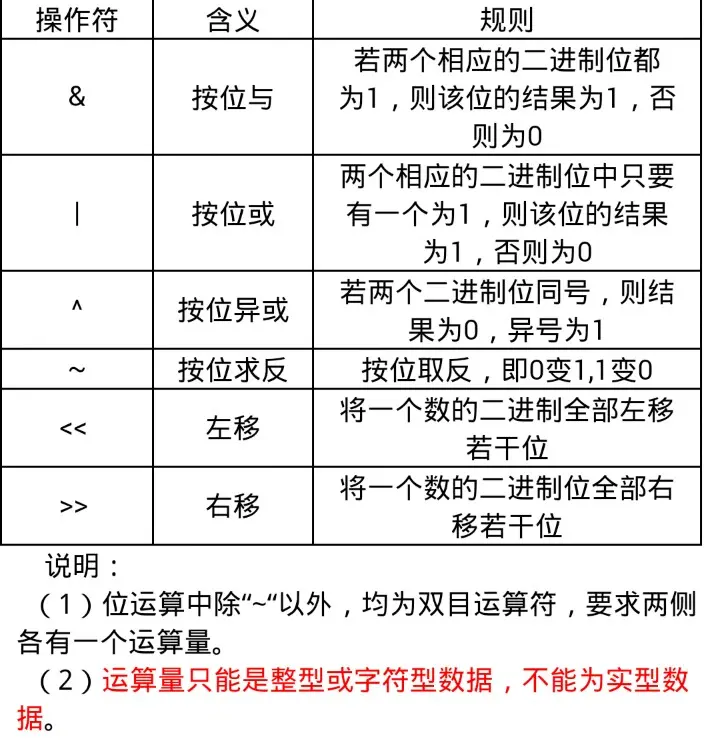 | 操作符 | 含义 | 规则 |
|---|---|---|
| & | 按位与 | 若两个相应的二进制位都为1，则该位的结果为1，否则为0 |
| \| | 按位或 | 两个相应的二进制位中只要有一个为1，则该位的结果为1，否则为0 |
| ^ | 按位异或 | 若两个二进制位同号，则结果为0，异号为1 |
| ~ | 按位求反 | 按位取反，即0变1,1变0 |
| << | 左移 | 将一个数的二进制全部左移若干位 |
| >> | 右移 | 将一个数的二进制位全部右移若干位 |

说明：

（1）位运算中除“~“以外，均为双目运算符，要求两侧各有一个运算量。

（2）运算量只能是整型或字符型数据，不能为实型数据。